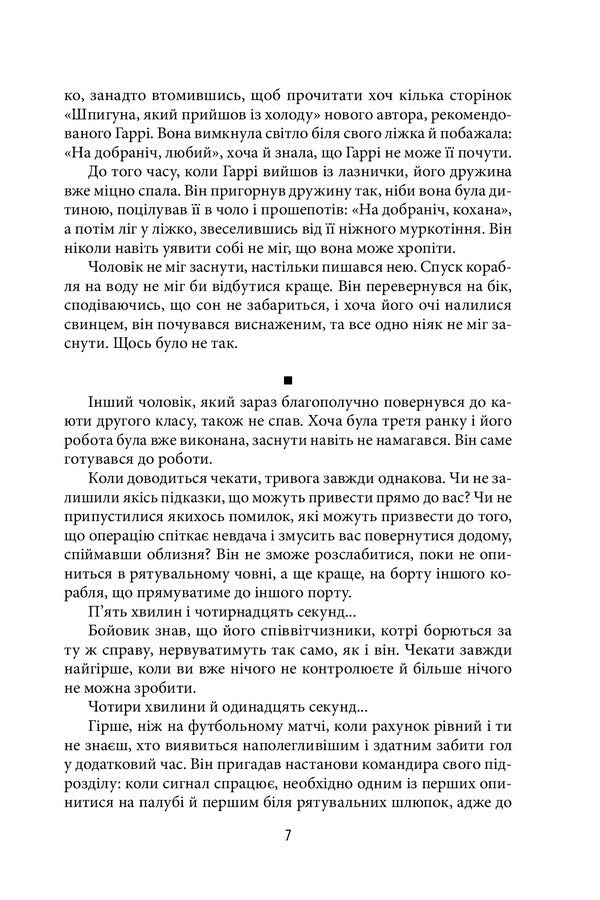 ко, занадто втомившись, щоб прочитати хоч кілька сторінок «Шпигуна, який прийшов із холоду» нового автора, рекомендованого Гаррі. Вона вимкнула світло біля свого ліжка й побажала: «На добраніч, любий», хоча й знала, що Гаррі не може її почути.

До того часу, коли Гаррі вийшов із лазнички, його дружина вже міцно спала. Він пригорнув дружину так, ніби вона була дитиною, поцілував її в чоло і прошепотів: «На добраніч, кохана», а потім ліг у ліжко, звеселившись від її ніжного муркотіння. Він ніколи навіть уявити собі не міг, що вона може хропіти.

Чоловік не міг заснути, настільки пишався нею. Спуск корабля на воду не міг би відбутися краще. Він перевернувся на бік, сподіваючись, що сон не забариться, і хоча його очі налилися свинцем, він почувався виснаженим, та все одно ніяк не міг заснути. Щось було не так.

■

Інший чоловік, який зараз благополучно повернувся до каюти другого класу, також не спав. Хоча була третя ранку і його робота була вже виконана, заснути навіть не намагався. Він саме готувався до роботи.

Коли доводиться чекати, тривога завжди однакова. Чи не залишили якісь підказки, що можуть привести прямо до вас? Чи не припустилися якихось помилок, які можуть призвести до того, що операцію спіткає невдача і змусить вас повернутися додому, спіймавши облизня? Він не зможе розслабитися, поки не опиниться в рятувальному човні, а ще краще, на борту іншого корабля, що прямуватиме до іншого порту.

П'ять хвилин і чотирнадцять секунд...

Бойовик знав, що його співвітчизники, котрі борються за ту ж справу, нервуватимуть так само, як і він. Чекати завжди найгірше, коли ви вже нічого не контролюєте й більше нічого не можна зробити.

Чотири хвилини й одинадцять секунд...

Гірше, ніж на футбольному матчі, коли рахунок рівний і ти не знаєш, хто виявиться наполегливішим і здатним забити гол у додатковий час. Він пригадав настанови командира свого підрозділу: коли сигнал спрацює, необхідно одним із перших опинитися на палубі й першим біля рятувальних шлюпок, адже до

7